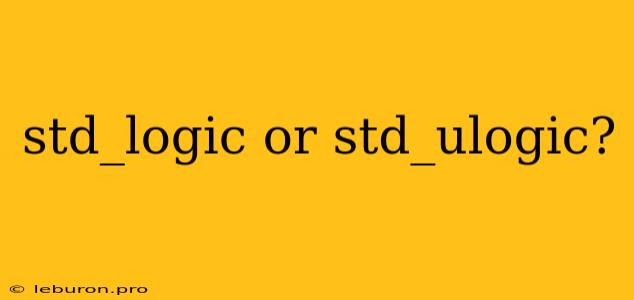 std_logic or std_ulogic?

© leburon.pro